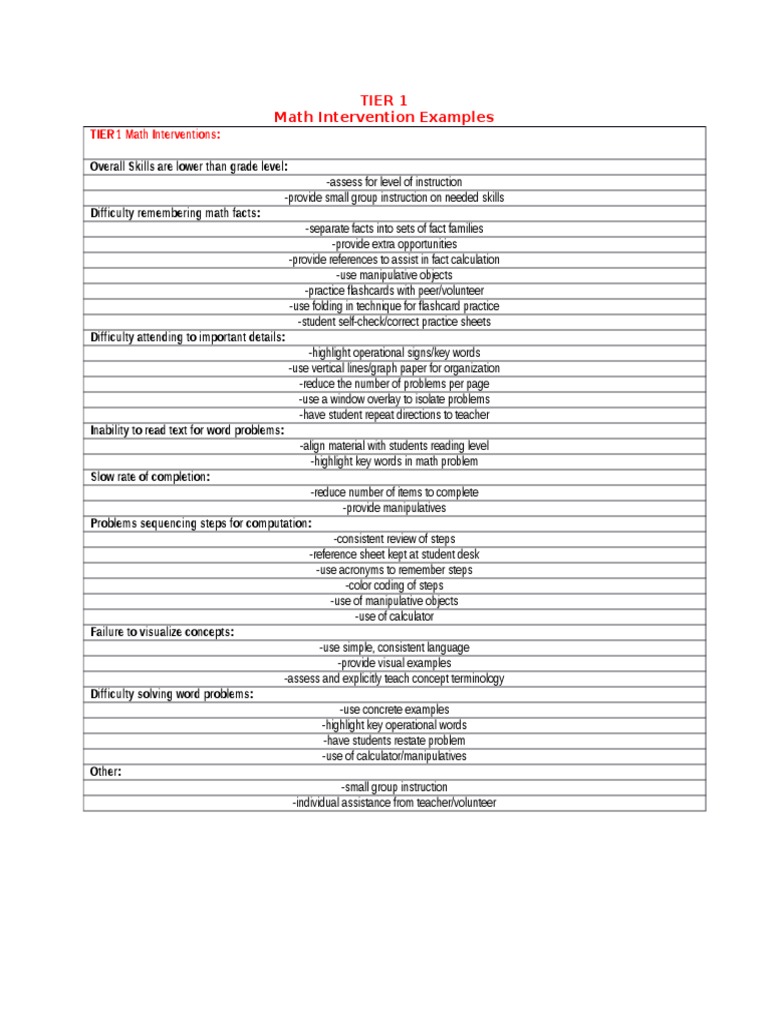 TIER 1
Math Intervention Examples

| TIER 1 Math Interventions: |
|---|
| Overall Skills are lower than grade level: |
| -assess for level of instruction |
| -provide small group instruction on needed skills |
| Difficulty remembering math facts: |
| -separate facts into sets of fact families |
| -provide extra opportunities |
| -provide references to assist in fact calculation |
| -use manipulative objects |
| -practice flashcards with peer/volunteer |
| -use folding in technique for flashcard practice |
| -student self-check/correct practice sheets |
| Difficulty attending to important details: |
| -highlight operational signs/key words |
| -use vertical lines/graph paper for organization |
| -reduce the number of problems per page |
| -use a window overlay to isolate problems |
| -have student repeat directions to teacher |
| Inability to read text for word problems: |
| -align material with students reading level |
| -highlight key words in math problem |
| Slow rate of completion: |
| -reduce number of items to complete |
| -provide manipulatives |
| Problems sequencing steps for computation: |
| -consistent review of steps |
| -reference sheet kept at student desk |
| -use acronyms to remember steps |
| -color coding of steps |
| -use of manipulative objects |
| -use of calculator |
| Failure to visualize concepts: |
| -use simple, consistent language |
| -provide visual examples |
| -assess and explicitly teach concept terminology |
| Difficulty solving word problems: |
| -use concrete examples |
| -highlight key operational words |
| -have students restate problem |
| -use of calculator/manipulatives |
| Other: |
| -small group instruction |
| -individual assistance from teacher/volunteer |